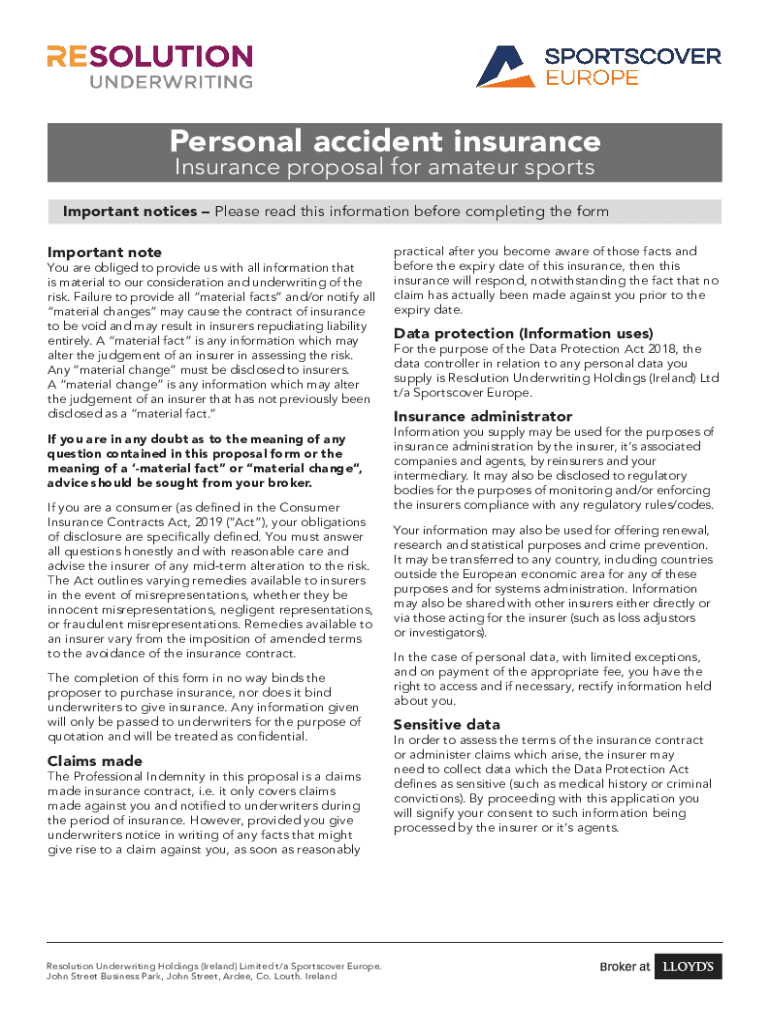 RESOLUTION
UNDERWRITING

SPORTSCOVER
EUROPE

Personal accident insurance
Insurance proposal for amateur sports

Important notices – Please read this information before completing the form

Important note
You are obliged to provide us with all information that is material to our consideration and underwriting of the risk. Failure to provide all "material facts" and/or notify all "material changes" may cause the contract of insurance to be void and may result in insurers repudiating liability entirely. A "material fact" is any information which may alter the judgement of an insurer in assessing the risk. Any "material change" must be disclosed to insurers. A "material change" is any information which may alter the judgement of an insurer that has not previously been disclosed as a "material fact."

If you are in any doubt as to the meaning of any question contained in this proposal form or the meaning of a '-material fact" or "material change", advice should be sought from your broker.

If you are a consumer (as defined in the Consumer Insurance Contracts Act, 2019 ("Act"), your obligations of disclosure are specifically defined. You must answer all questions honestly and with reasonable care and advise the insurer of any mid-term alteration to the risk. The Act outlines varying remedies available to insurers in the event of misrepresentations, whether they be innocent misrepresentations, negligent representations, or fraudulent misrepresentations. Remedies available to an insurer vary from the imposition of amended terms to the avoidance of the insurance contract.

The completion of this form in no way binds the proposer to purchase insurance, nor does it bind underwriters to give insurance. Any information given will only be passed to underwriters for the purpose of quotation and will be treated as confidential.

Claims made
The Professional Indemnity in this proposal is a claims made insurance contract, i.e. it only covers claims made against you and notified to underwriters during the period of insurance. However, provided you give underwriters notice in writing of any facts that might give rise to a claim against you, as soon as reasonably practical after you become aware of those facts and before the expiry date of this insurance, then this insurance will respond, notwithstanding the fact that no claim has actually been made against you prior to the expiry date.

Data protection (Information uses)
For the purpose of the Data Protection Act 2018, the data controller in relation to any personal data you supply is Resolution Underwriting Holdings (Ireland) Ltd t/a Sportscover Europe.

Insurance administrator
Information you supply may be used for the purposes of insurance administration by the insurer, it's associated companies and agents, by reinsurers and your intermediary. It may also be disclosed to regulatory bodies for the purposes of monitoring and/or enforcing the insurers compliance with any regulatory rules/codes.

Your information may also be used for offering renewal, research and statistical purposes and crime prevention. It may be transferred to any country, including countries outside the European economic area for any of these purposes and for systems administration. Information may also be shared with other insurers either directly or via those acting for the insurer (such as loss adjustors or investigators).

In the case of personal data, with limited exceptions, and on payment of the appropriate fee, you have the right to access and if necessary, rectify information held about you.

Sensitive data
In order to assess the terms of the insurance contract or administer claims which arise, the insurer may need to collect data which the Data Protection Act defines as sensitive (such as medical history or criminal convictions). By proceeding with this application you will signify your consent to such information being processed by the insurer or it's agents.

Resolution Underwriting Holdings (Ireland) Limited t/a Sportscover Europe.
John Street Business Park, John Street, Ardee, Co. Louth. Ireland

Broker at LLOYD'S